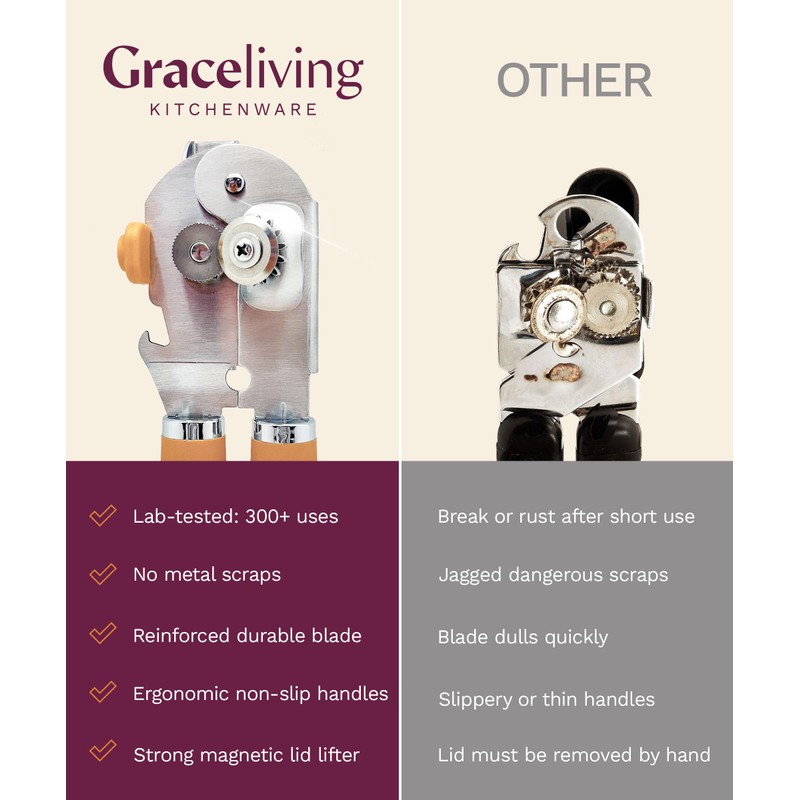 Graceliving
KITCHENWARE

✓ Lab-tested: 300+ uses

✓ No metal scraps

✓ Reinforced durable blade

✓ Ergonomic non-slip handles

✓ Strong magnetic lid lifter

OTHER

Break or rust after short use

Jagged dangerous scraps

Blade dulls quickly

Slippery or thin handles

Lid must be removed by hand